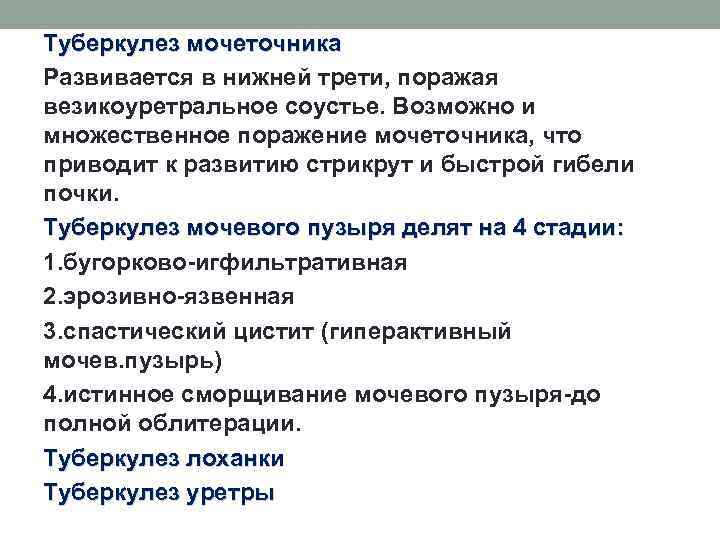 Туберкулез мочеточника

Развивается в нижней трети, поражая везикоуретральное соустье. Возможно и множественное поражение мочеточника, что приводит к развитию стрикрут и быстрой гибели почки.

Туберкулез мочевого пузыря делят на 4 стадии:

1.бугорково-игфильтративная

2.эрозивно-язвенная

3.спастический цистит (гиперактивный мочев.пузырь)

4.истинное сморщивание мочевого пузыря-до полной облитерации.

Туберкулез лоханки

Туберкулез уретры